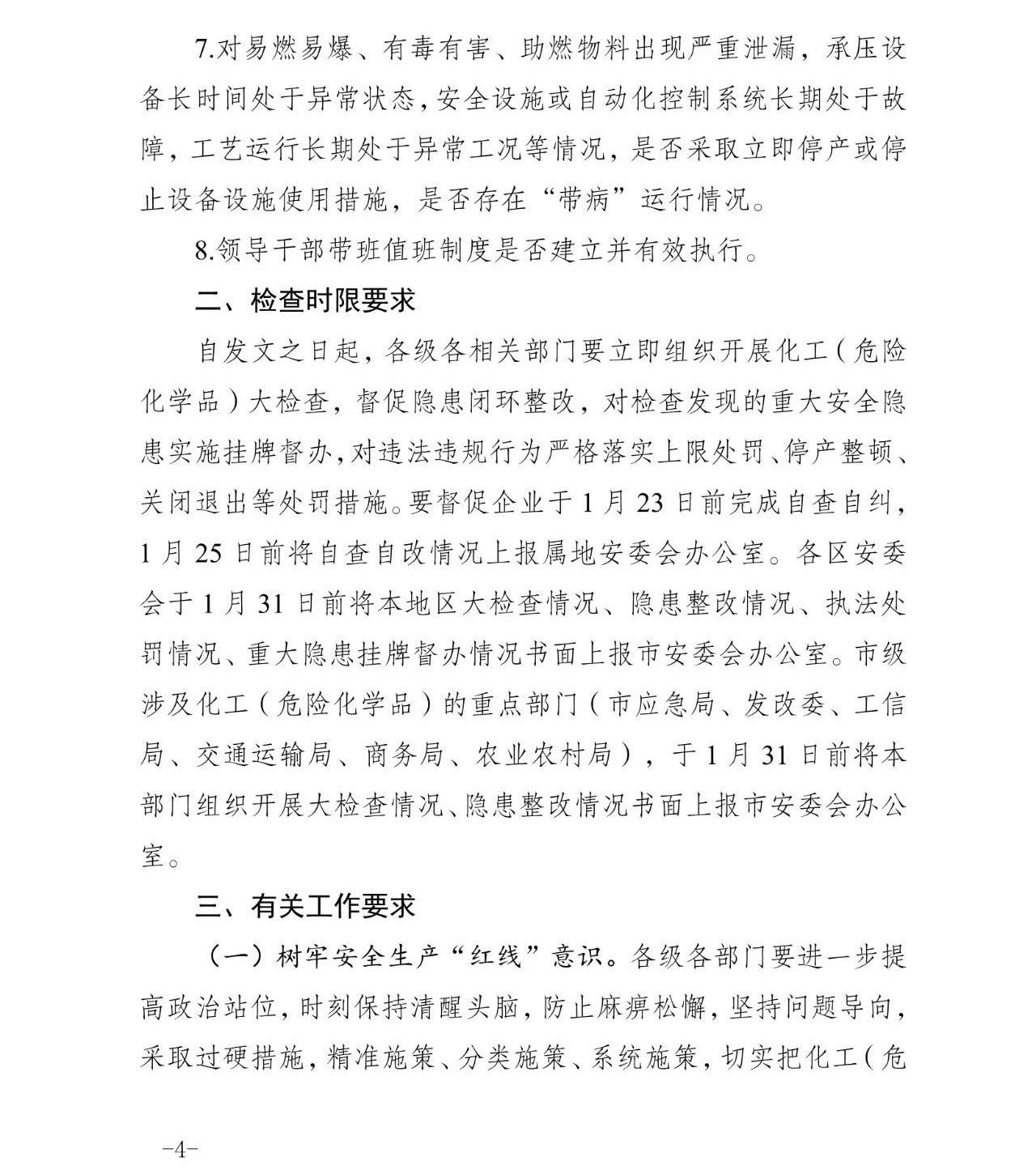 7.对易燃易爆、有毒有害、助燃物料出现严重泄漏，承压设备长时间处于异常状态，安全设施或自动化控制系统长期处于故障，工艺运行长期处于异常工况等情况，是否采取立即停产或停止设备设施使用措施，是否存在“带病”运行情况。

8.领导干部带班值班制度是否建立并有效执行。

二、检查时限要求

自发文之日起，各级各相关部门要立即组织开展化工（危险化学品）大检查，督促隐患闭环整改，对检查发现的重大安全隐患实施挂牌督办，对违法违规行为严格落实上限处罚、停产整顿、关闭退出等处罚措施。要督促企业于1月23日前完成自查自纠，1月25日前将自查自改情况上报属地安委会办公室。各区安委会于1月31日前将本地区大检查情况、隐患整改情况、执法处罚情况、重大隐患挂牌督办情况书面上报市安委会办公室。市级涉及化工（危险化学品）的重点部门（市应急局、发改委、工信局、交通运输局、商务局、农业农村局），于1月31日前将本部门组织开展大检查情况、隐患整改情况书面上报市安委会办公室。

三、有关工作要求

（一）树牢安全生产“红线”意识。各级各部门要进一步提高政治站位，时刻保持清醒头脑，防止麻痹松懈，坚持问题导向，采取过硬措施，精准施策、分类施策、系统施策，切实把化工（危

-4-